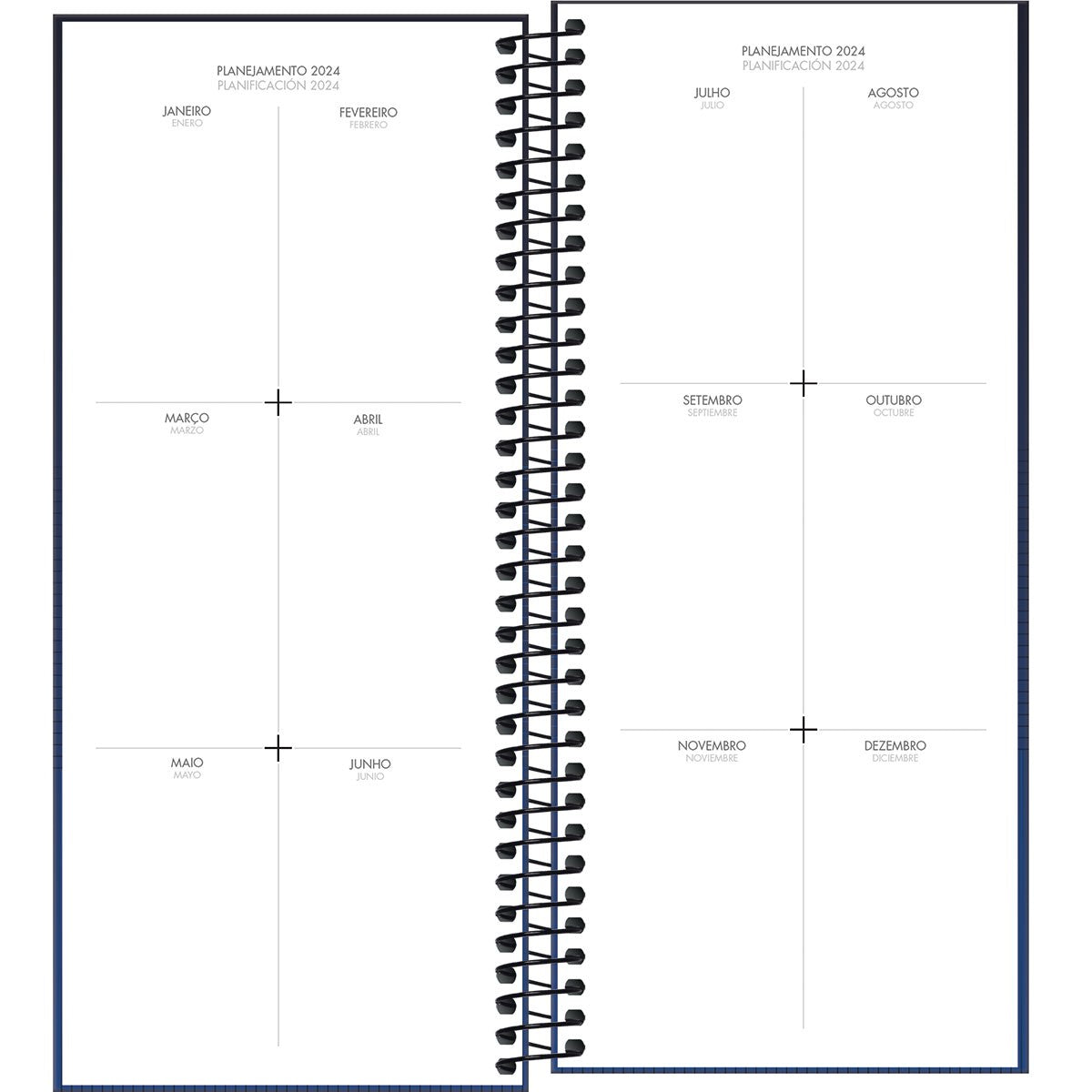 PLANEJAMENTO 2024
PLANIFICACIÓN 2024

JANEIRO
ENERO

FEVEREIRO
FEBRERO

MARÇO
MARZO

ABRIL
ABRIL

MAIO
MAYO

JUNHO
JUNIO

PLANEJAMENTO 2024
PLANIFICACIÓN 2024

JULHO
JULIO

AGOSTO
AGOSTO

SETEMBRO
SEPTIEMBRE

OUTUBRO
OCTUBRE

NOVEMBRO
NOVIEMBRE

DEZEMBRO
DICIEMBRE